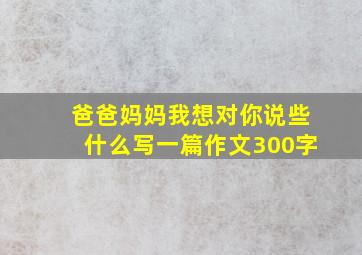 爸爸妈妈我想对你说些什么写一篇作文300字